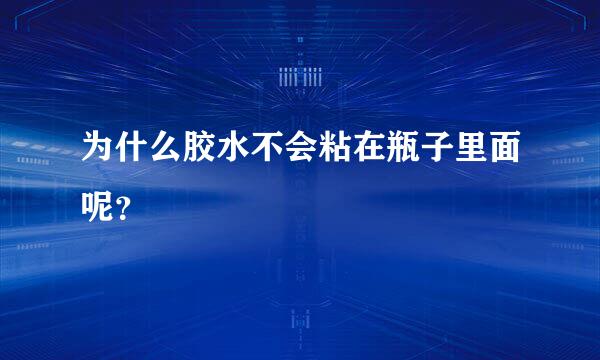 为什么胶水不会粘在瓶子里面呢？